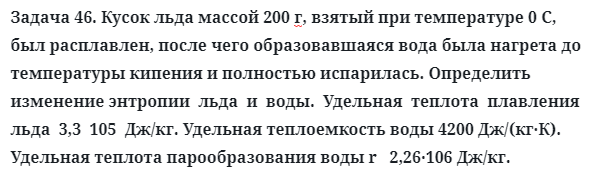 Задача 46. Кусок льда массой 200 г, взятый при температуре 0 С, был расплавлен, после чего образовавшаяся вода была нагрета до температуры кипения и полностью испарилась. Определить изменение энтропии льда и воды. Удельная теплота плавления льда 3,3 105 Дж/кг. Удельная теплоемкость воды 4200 Дж/(кг·К). Удельная теплота парообразования воды r 2,26·106 Дж/кг.